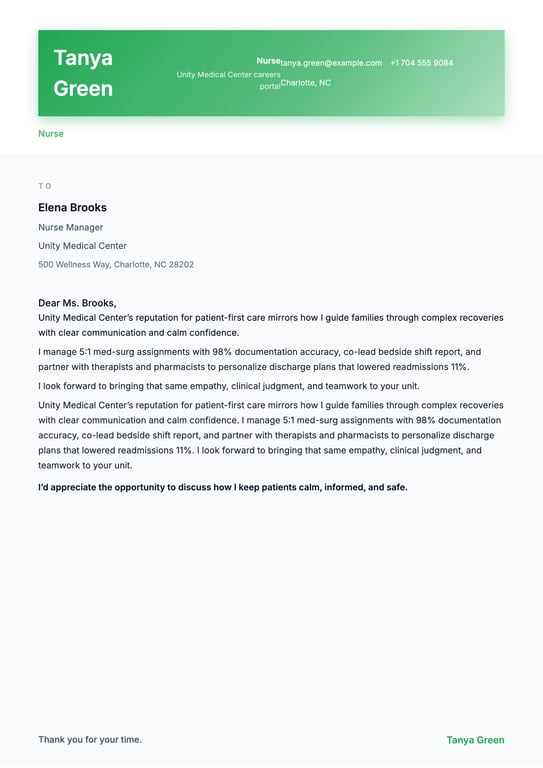 Tanya Green

Nurse
Unity Medical Center careers portal

tanya.green@example.com +1 704 555 9084
Charlotte, NC

Nurse

TO

Elena Brooks

Nurse Manager

Unity Medical Center

500 Wellness Way, Charlotte, NC 28202

Dear Ms. Brooks,
Unity Medical Center's reputation for patient-first care mirrors how I guide families through complex recoveries with clear communication and calm confidence.

I manage 5:1 med-surg assignments with 98% documentation accuracy, co-lead bedside shift report, and partner with therapists and pharmacists to personalize discharge plans that lowered readmissions 11%.

I look forward to bringing that same empathy, clinical judgment, and teamwork to your unit.

Unity Medical Center's reputation for patient-first care mirrors how I guide families through complex recoveries with clear communication and calm confidence. I manage 5:1 med-surg assignments with 98% documentation accuracy, co-lead bedside shift report, and partner with therapists and pharmacists to personalize discharge plans that lowered readmissions 11%. I look forward to bringing that same empathy, clinical judgment, and teamwork to your unit.

I'd appreciate the opportunity to discuss how I keep patients calm, informed, and safe.

Thank you for your time.

Tanya Green